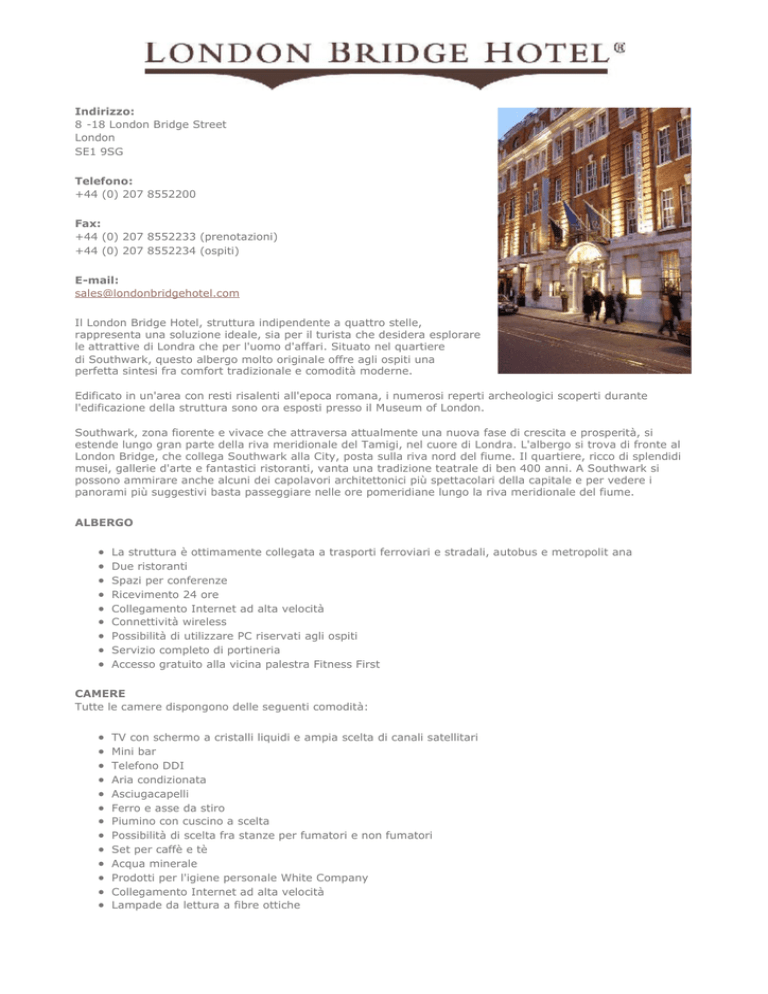 LONDON BRIDGE HOTEL

**Indirizzo:**
8 -18 London Bridge Street
London
SE1 9SG

**Telefono:**
+44 (0) 207 8552200

**Fax:**
+44 (0) 207 8552233 (prenotazioni)
+44 (0) 207 8552234 (ospiti)

**E-mail:**
sales@londonbridgehotel.com

Il London Bridge Hotel, struttura indipendente a quattro stelle, rappresenta una soluzione ideale, sia per il turista che desidera esplorare le attrattive di Londra che per l'uomo d'affari. Situato nel quartiere di Southwark, questo albergo molto originale offre agli ospiti una perfetta sintesi fra comfort tradizionale e comodità moderne.

Edificato in un'area con resti risalenti all'epoca romana, i numerosi reperti archeologici scoperti durante l'edificazione della struttura sono ora esposti presso il Museum of London.

Southwark, zona fiorente e vivace che attraversa attualmente una nuova fase di crescita e prosperità, si estende lungo gran parte della riva meridionale del Tamigi, nel cuore di Londra. L'albergo si trova di fronte al London Bridge, che collega Southwark alla City, posta sulla riva nord del fiume. Il quartiere, ricco di splendidi musei, gallerie d'arte e fantastici ristoranti, vanta una tradizione teatrale di ben 400 anni. A Southwark si possono ammirare anche alcuni dei capolavori architettonici più spettacolari della capitale e per vedere i panorami più suggestivi basta passeggiare nelle ore pomeridiane lungo la riva meridionale del fiume.

**ALBERGO**

- La struttura è ottimamente collegata a trasporti ferroviari e stradali, autobus e metropolit ana
- Due ristoranti
- Spazi per conferenze
- Ricevimento 24 ore
- Collegamento Internet ad alta velocità
- Connettività wireless
- Possibilità di utilizzare PC riservati agli ospiti
- Servizio completo di portineria
- Accesso gratuito alla vicina palestra Fitness First

**CAMERE**
Tutte le camere dispongono delle seguenti comodità:

- TV con schermo a cristalli liquidi e ampia scelta di canali satellitari
- Mini bar
- Telefono DDI
- Aria condizionata
- Asciugacapelli
- Ferro e asse da stiro
- Piumino con cuscino a scelta
- Possibilità di scelta fra stanze per fumatori e non fumatori
- Set per caffè e tè
- Acqua minerale
- Prodotti per l'igiene personale White Company
- Collegamento Internet ad alta velocità
- Lampade da lettura a fibre ottiche